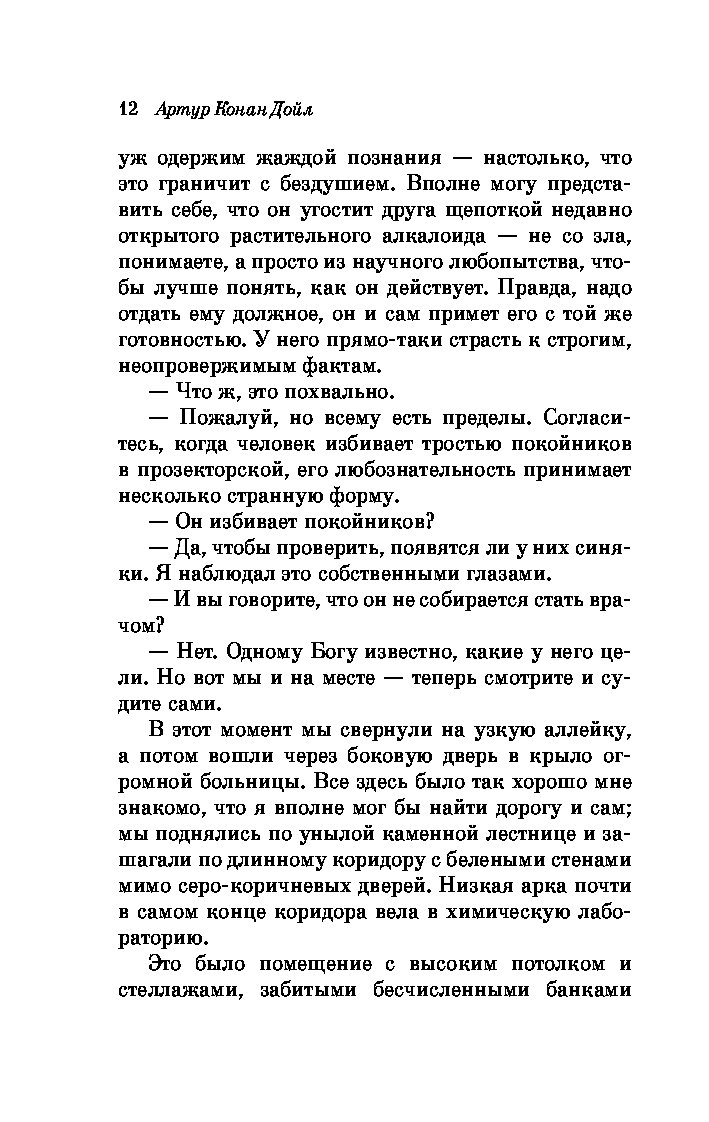 12 Артур Конан Дойл

уж одержим жаждой познания — настолько, что это граничит с бездушием. Вполне могу представить себе, что он угостит друга щепоткой недавно открытого растительного алкалоида — не со зла, понимаете, а просто из научного любопытства, чтобы лучше понять, как он действует. Правда, надо отдать ему должное, он и сам примет его с той же готовностью. У него прямо-таки страсть к строгим, неопровержимым фактам.

— Что ж, это похвально.

— Пожалуй, но всему есть пределы. Согласитесь, когда человек избивает тростью покойников в прозекторской, его любознательность принимает несколько странную форму.

— Он избивает покойников?

— Да, чтобы проверить, появятся ли у них синяки. Я наблюдал это собственными глазами.

— И вы говорите, что он не собирается стать врачом?

— Нет. Одному Богу известно, какие у него цели. Но вот мы и на месте — теперь смотрите и судите сами.

В этот момент мы свернули на узкую аллейку, а потом вошли через боковую дверь в крыло огромной больницы. Все здесь было так хорошо мне знакомо, что я вполне мог бы найти дорогу и сам; мы поднялись по унылой каменной лестнице и зашагали по длинному коридору с белеными стенами мимо серо-коричневых дверей. Низкая арка почти в самом конце коридора вела в химическую лабораторию.

Это было помещение с высоким потолком и стеллажами, забитыми бесчисленными банками